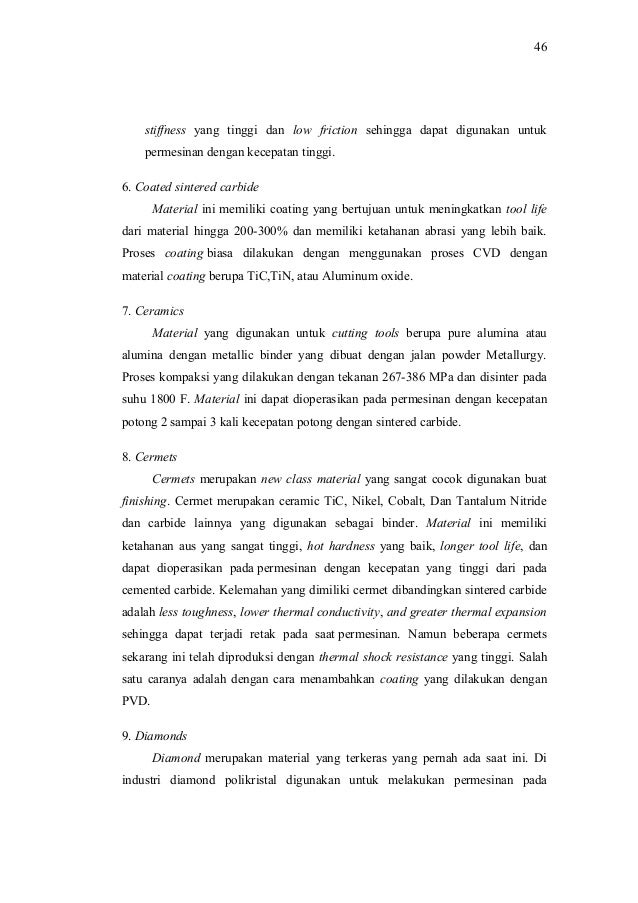 46

stiffness yang tinggi dan low friction sehingga dapat digunakan untuk permesinan dengan kecepatan tinggi.

6. Coated sintered carbide

Material ini memiliki coating yang bertujuan untuk meningkatkan tool life dari material hingga 200-300% dan memiliki ketahanan abrasi yang lebih baik. Proses coating biasa dilakukan dengan menggunakan proses CVD dengan material coating berupa TiC,TiN, atau Aluminum oxide.

7. Ceramics

Material yang digunakan untuk cutting tools berupa pure alumina atau alumina dengan metallic binder yang dibuat dengan jalan powder Metallurgy. Proses kompaksi yang dilakukan dengan tekanan 267-386 MPa dan disinter pada suhu 1800 F. Material ini dapat dioperasikan pada permesinan dengan kecepatan potong 2 sampai 3 kali kecepatan potong dengan sintered carbide.

8. Cermets

Cermets merupakan new class material yang sangat cocok digunakan buat finishing. Cermet merupakan ceramic TiC, Nikel, Cobalt, Dan Tantalum Nitride dan carbide lainnya yang digunakan sebagai binder. Material ini memiliki ketahanan aus yang sangat tinggi, hot hardness yang baik, longer tool life, dan dapat dioperasikan pada permesinan dengan kecepatan yang tinggi dari pada cemented carbide. Kelemahan yang dimiliki cermet dibandingkan sintered carbide adalah less toughness, lower thermal conductivity, and greater thermal expansion sehingga dapat terjadi retak pada saat permesinan. Namun beberapa cermets sekarang ini telah diproduksi dengan thermal shock resistance yang tinggi. Salah satu caranya adalah dengan cara menambahkan coating yang dilakukan dengan PVD.

9. Diamonds

Diamond merupakan material yang terkeras yang pernah ada saat ini. Di industri diamond polikristal digunakan untuk melakukan permesinan pada